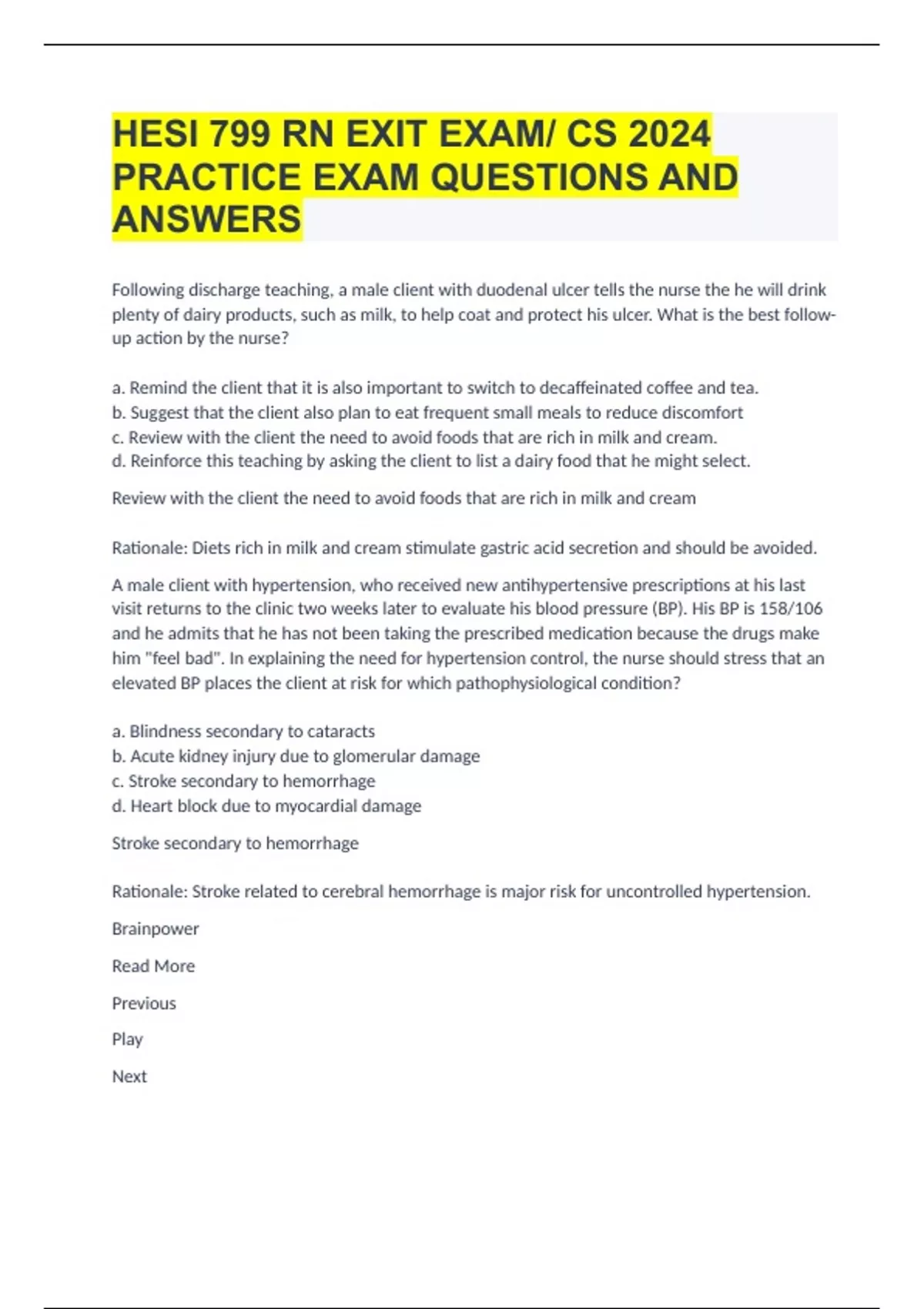 HESI 799 RN EXIT EXAM/ CS 2024 PRACTICE EXAM QUESTIONS AND ANSWERS

Following discharge teaching, a male client with duodenal ulcer tells the nurse the he will drink plenty of dairy products, such as milk, to help coat and protect his ulcer. What is the best follow-up action by the nurse?

a. Remind the client that it is also important to switch to decaffeinated coffee and tea.
b. Suggest that the client also plan to eat frequent small meals to reduce discomfort
c. Review with the client the need to avoid foods that are rich in milk and cream.
d. Reinforce this teaching by asking the client to list a dairy food that he might select.

Review with the client the need to avoid foods that are rich in milk and cream

Rationale: Diets rich in milk and cream stimulate gastric acid secretion and should be avoided.

A male client with hypertension, who received new antihypertensive prescriptions at his last visit returns to the clinic two weeks later to evaluate his blood pressure (BP). His BP is 158/106 and he admits that he has not been taking the prescribed medication because the drugs make him "feel bad". In explaining the need for hypertension control, the nurse should stress that an elevated BP places the client at risk for which pathophysiological condition?

a. Blindness secondary to cataracts
b. Acute kidney injury due to glomerular damage
c. Stroke secondary to hemorrhage
d. Heart block due to myocardial damage

Stroke secondary to hemorrhage

Rationale: Stroke related to cerebral hemorrhage is major risk for uncontrolled hypertension.

Brainpower

Read More

Previous

Play

Next